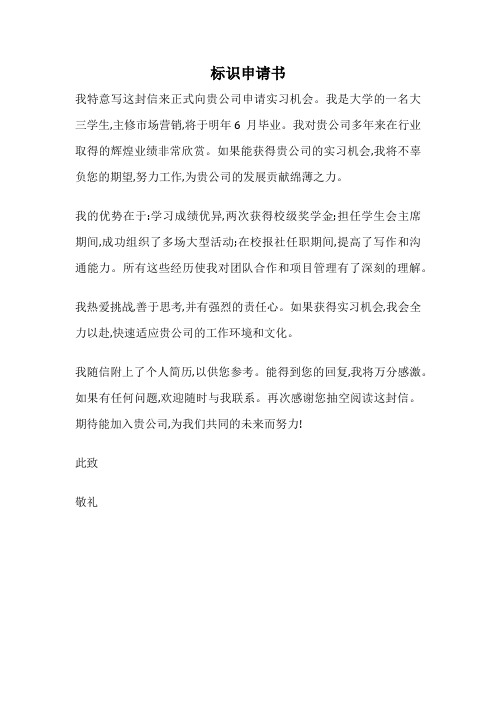 标识申请书

我特意写这封信来正式向贵公司申请实习机会。我是大学的一名大三学生,主修市场营销,将于明年 6 月毕业。我对贵公司多年来在行业取得的辉煌业绩非常欣赏。如果能获得贵公司的实习机会,我将不辜负您的期望,努力工作,为贵公司的发展贡献绵薄之力。

我的优势在于:学习成绩优异,两次获得校级奖学金;担任学生会主席期间,成功组织了多场大型活动;在校报社任职期间,提高了写作和沟通能力。所有这些经历使我对团队合作和项目管理有了深刻的理解。

我热爱挑战,善于思考,并有强烈的责任心。如果获得实习机会,我会全力以赴,快速适应贵公司的工作环境和文化。

我随信附上了个人简历,以供您参考。能得到您的回复,我将万分感激。如果有任何问题,欢迎随时与我联系。再次感谢您抽空阅读这封信。期待能加入贵公司,为我们共同的未来而努力!

此致

敬礼